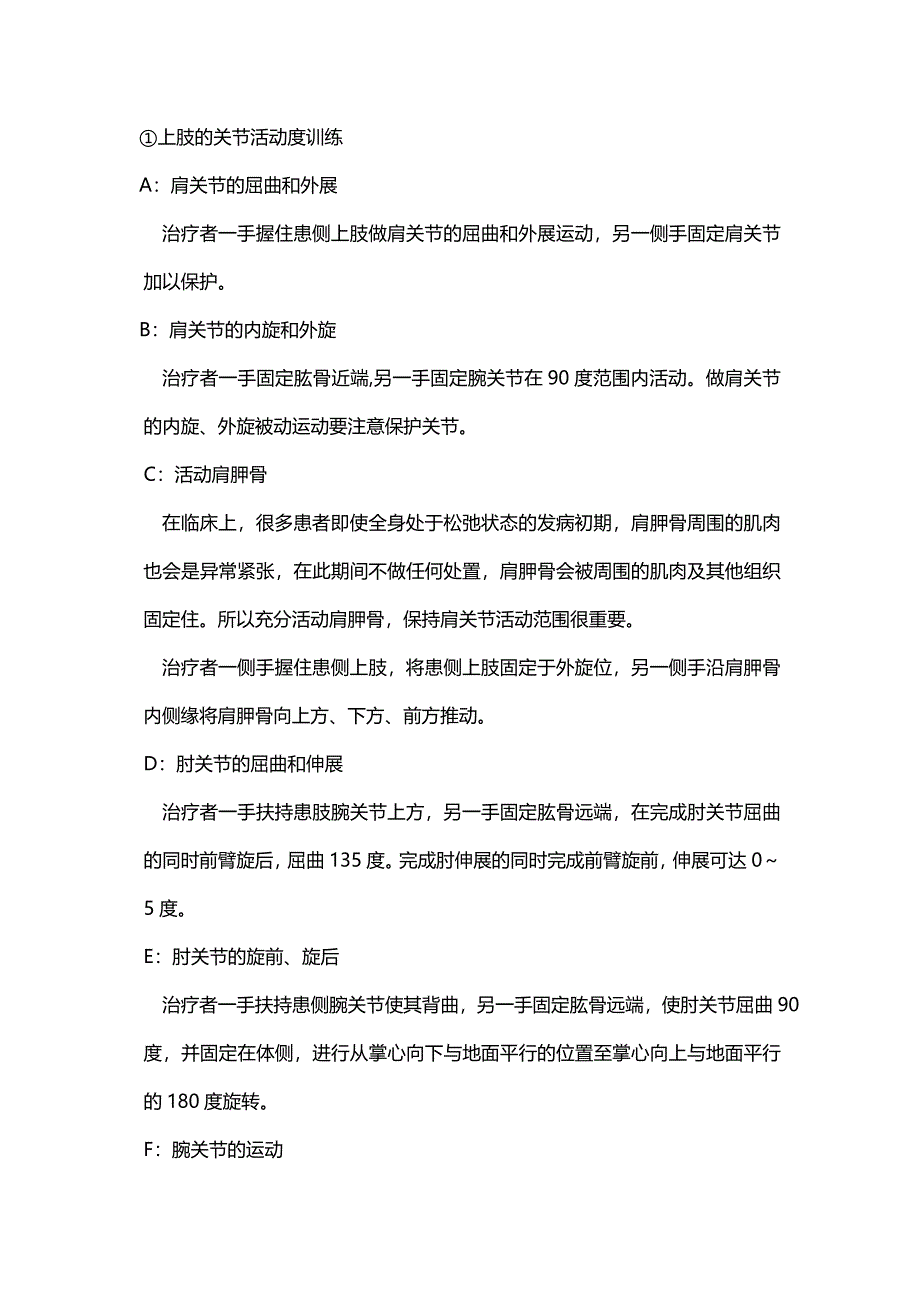 ①上肢的关节活动度训练

A：肩关节的屈曲和外展

治疗者一手握住患侧上肢做肩关节的屈曲和外展运动，另一侧手固定肩关节加以保护。

B：肩关节的内旋和外旋

治疗者一手固定肱骨近端,另一手固定腕关节在 90 度范围内活动。做肩关节的内旋、外旋被动运动要注意保护关节。

C：活动肩胛骨

在临床上，很多患者即使全身处于松弛状态的发病初期，肩胛骨周围的肌肉也会是异常紧张，在此期间不做任何处置，肩胛骨会被周围的肌肉及其他组织固定住。所以充分活动肩胛骨，保持肩关节活动范围很重要。

治疗者一侧手握住患侧上肢，将患侧上肢固定于外旋位，另一侧手沿肩胛骨内侧缘将肩胛骨向上方、下方、前方推动。

D：肘关节的屈曲和伸展

治疗者一手扶持患肢腕关节上方，另一手固定肱骨远端，在完成肘关节屈曲的同时前臂旋后，屈曲 135 度。完成肘伸展的同时完成前臂旋前，伸展可达 0～5 度。

E：肘关节的旋前、旋后

治疗者一手扶持患侧腕关节使其背曲，另一手固定肱骨远端，使肘关节屈曲 90 度，并固定在体侧，进行从掌心向下与地面平行的位置至掌心向上与地面平行的 180 度旋转。

F：腕关节的运动